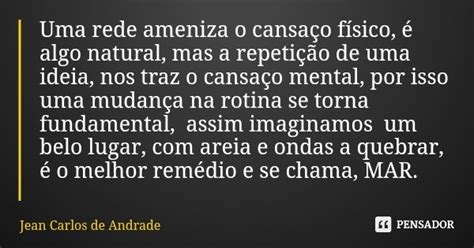 Uma rede ameniza o cansaço físico, é algo natural, mas a repetição de uma ideia, nos traz o cansaço mental, por isso uma mudança na rotina se torna fundamental, assim imaginamos um belo lugar, com areia e ondas a quebrar, é o melhor remédio e se chama, MAR.

Jean Carlos de Andrade

PENSADOR